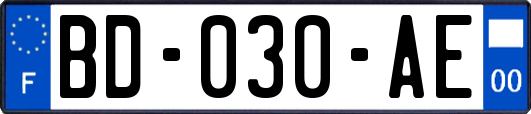 F
BD-030-AE
00